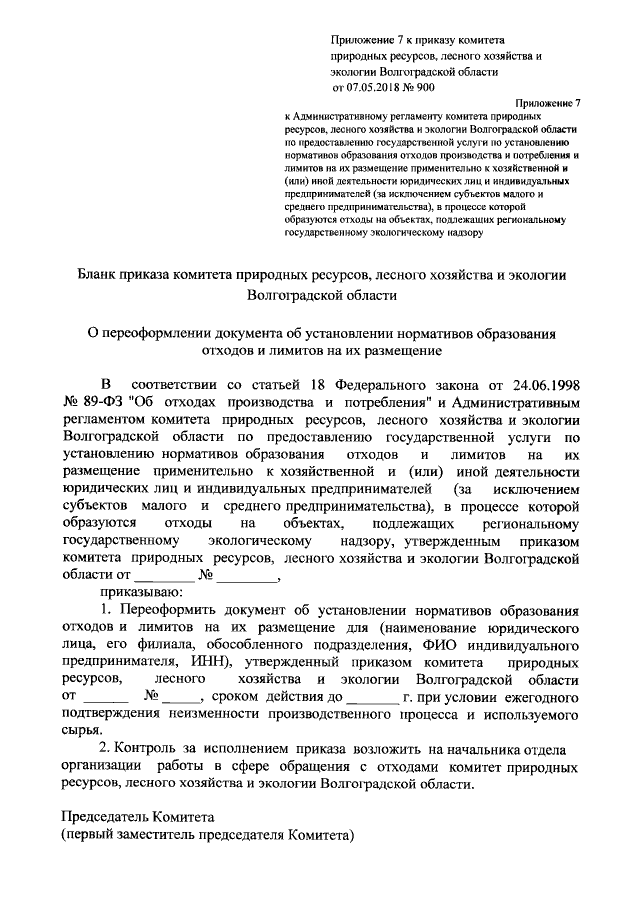 Приложение 7 к приказу комитета природных ресурсов, лесного хозяйства и экологии Волгоградской области от 07.05.2018 № 900

Приложение 7
к Административному регламенту комитета природных ресурсов, лесного хозяйства и экологии Волгоградской области по предоставлению государственной услуги по установлению нормативов образования отходов производства и потребления и лимитов на их размещение применительно к хозяйственной и (или) иной деятельности юридических лиц и индивидуальных предпринимателей (за исключением субъектов малого и среднего предпринимательства), в процессе которой образуются отходы на объектах, подлежащих региональному государственному экологическому надзору

Бланк приказа комитета природных ресурсов, лесного хозяйства и экологии Волгоградской области

О переоформлении документа об установлении нормативов образования отходов и лимитов на их размещение

В соответствии со статьей 18 Федерального закона от 24.06.1998 № 89-ФЗ "Об отходах производства и потребления" и Административным регламентом комитета природных ресурсов, лесного хозяйства и экологии Волгоградской области по предоставлению государственной услуги по установлению нормативов образования отходов и лимитов на их размещение применительно к хозяйственной и (или) иной деятельности юридических лиц и индивидуальных предпринимателей (за исключением субъектов малого и среднего предпринимательства), в процессе которой образуются отходы на объектах, подлежащих региональному государственному экологическому надзору, утвержденным приказом комитета природных ресурсов, лесного хозяйства и экологии Волгоградской области от ________ № ________,

приказываю:

1. Переоформить документ об установлении нормативов образования отходов и лимитов на их размещение для (наименование юридического лица, его филиала, обособленного подразделения, ФИО индивидуального предпринимателя, ИНН), утвержденный приказом комитета природных ресурсов, лесного хозяйства и экологии Волгоградской области от ______ № _____, сроком действия до _______ г. при условии ежегодного подтверждения неизменности производственного процесса и используемого сырья.

2. Контроль за исполнением приказа возложить на начальника отдела организации работы в сфере обращения с отходами комитет природных ресурсов, лесного хозяйства и экологии Волгоградской области.

Председатель Комитета
(первый заместитель председателя Комитета)